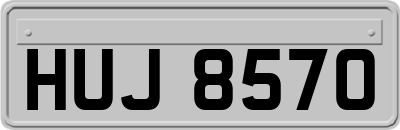 HUJ 8570